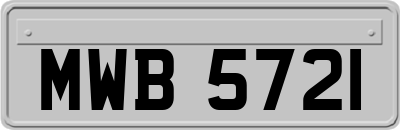 MWB 5721